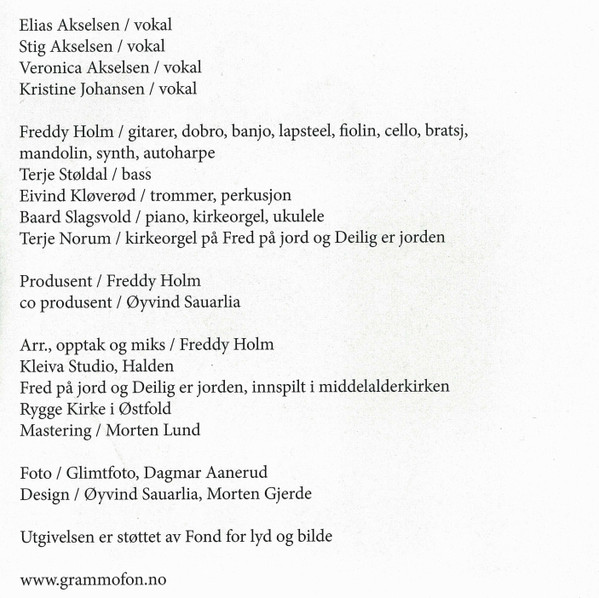 Elias Akselsen / vokal
Stig Akselsen / vokal
Veronica Akselsen / vokal
Kristine Johansen / vokal

Freddy Holm / gitarer, dobro, banjo, lapsteel, fiolin, cello, bratsj, mandolin, synth, autoharpe
Terje Støldal / bass
Eivind Kløverød / trommer, perkusjon
Baard Slagsvold / piano, kirkeorgel, ukulele
Terje Norum / kirkeorgel på Fred på jord og Deilig er jorden

Produsent / Freddy Holm
co produsent / Øyvind Sauarlia

Arr., opptak og miks / Freddy Holm
Kleiva Studio, Halden
Fred på jord og Deilig er jorden, innspilt i middelalderkirken
Rygge Kirke i Østfold
Mastering / Morten Lund

Foto / Glimtfoto, Dagmar Aanerud
Design / Øyvind Sauarlia, Morten Gjerde

Utgivelsen er støttet av Fond for lyd og bilde

www.grammofon.no